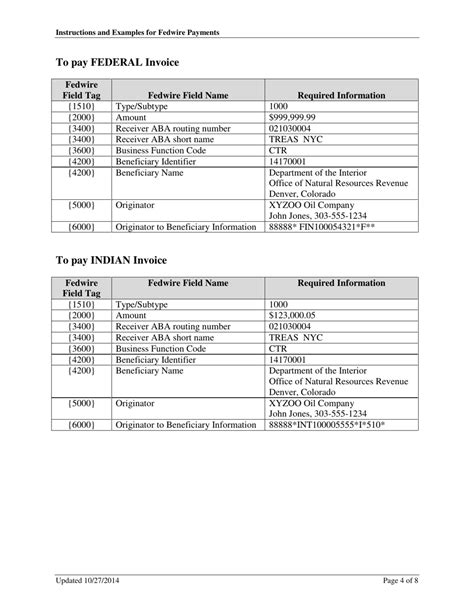 Instructions and Examples for Fedwire Payments

To pay FEDERAL Invoice

| Fedwire Field Tag | Fedwire Field Name | Required Information |
|---|---|---|
| {1510} | Type/Subtype | 1000 |
| {2000} | Amount | $999,999.99 |
| {3400} | Receiver ABA routing number | 021030004 |
| {3400} | Receiver ABA short name | TREAS NYC |
| {3600} | Business Function Code | CTR |
| {4200} | Beneficiary Identifier | 14170001 |
| {4200} | Beneficiary Name | Department of the Interior Office of Natural Resources Revenue Denver, Colorado |
| {5000} | Originator | XYZOO Oil Company John Jones, 303-555-1234 |
| {6000} | Originator to Beneficiary Information | 88888* FIN100054321*F** |

To pay INDIAN Invoice

| Fedwire Field Tag | Fedwire Field Name | Required Information |
|---|---|---|
| {1510} | Type/Subtype | 1000 |
| {2000} | Amount | $123,000.05 |
| {3400} | Receiver ABA routing number | 021030004 |
| {3400} | Receiver ABA short name | TREAS NYC |
| {3600} | Business Function Code | CTR |
| {4200} | Beneficiary Identifier | 14170001 |
| {4200} | Beneficiary Name | Department of the Interior Office of Natural Resources Revenue Denver, Colorado |
| {5000} | Originator | XYZOO Oil Company John Jones, 303-555-1234 |
| {6000} | Originator to Beneficiary Information | 88888*INT100005555*I*510* |

Updated 10/27/2014

Page 4 of 8